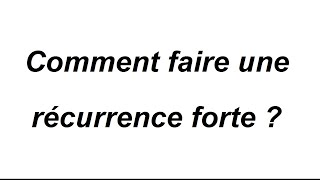 Comment faire une récurrence forte ?